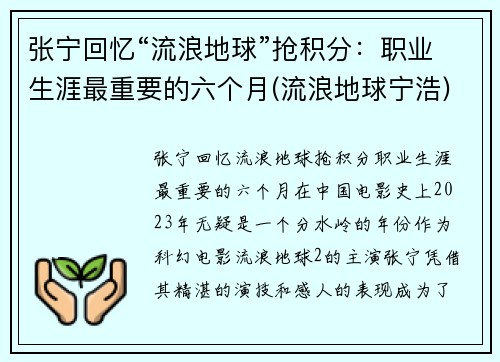 张宁回忆“流浪地球”抢积分：职业生涯最重要的六个月(流浪地球宁浩)

张宁回忆流浪地球抢积分职业生涯最重要的六个月在中国电影史上2023年无疑是一个分水岭的年份作为科幻电影流浪地球2的主演张宁凭借其精湛的演技和感人的表现成为了